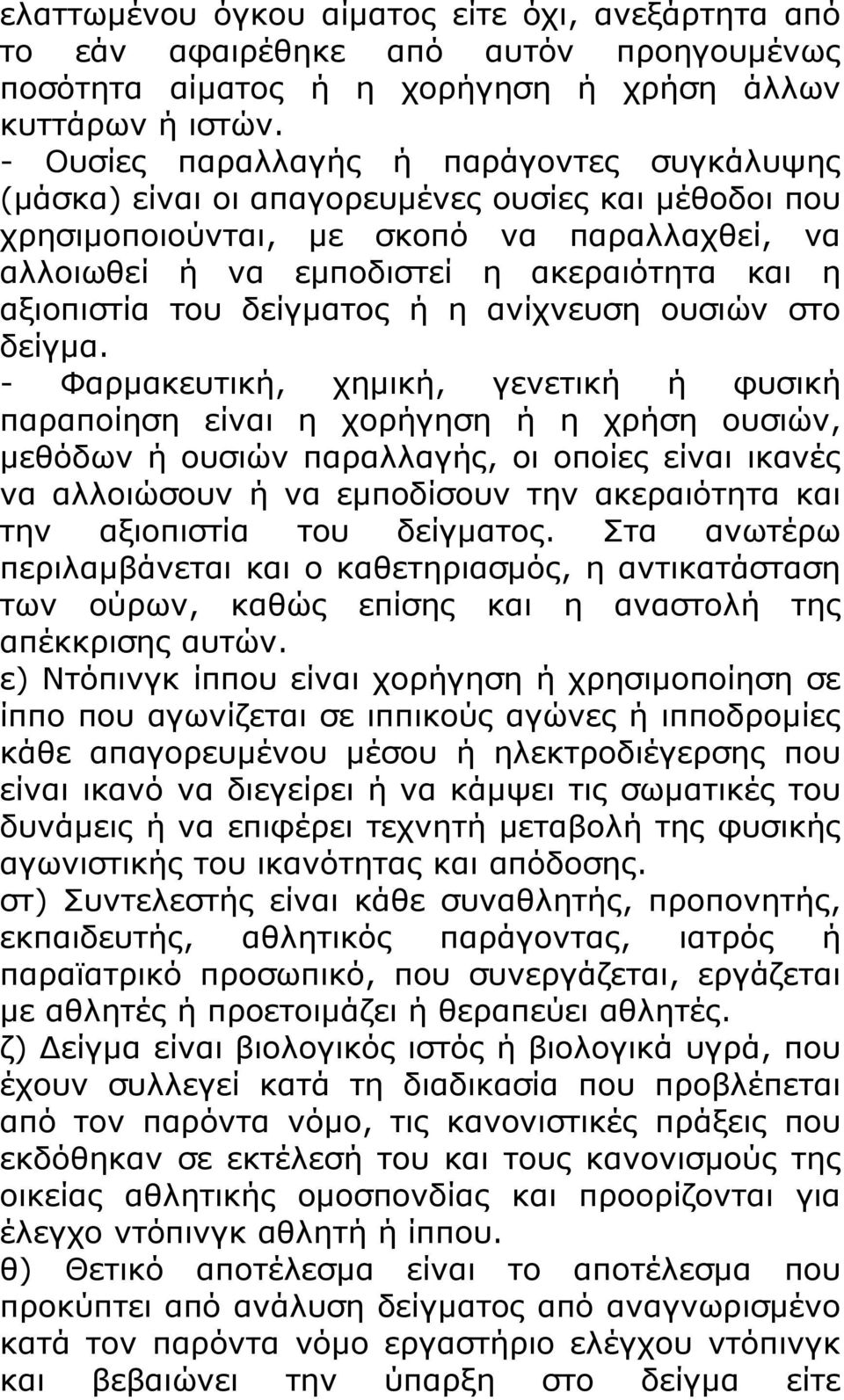 ελαττωμένου όγκου αίματος είτε όχι, ανεξάρτητα από το εάν αφαιρέθηκε από αυτόν προηγουμένως ποσότητα αίματος ή η χορήγηση ή χρήση άλλων κυττάρων ή ιστών.
- Ουσίες παραλλαγής ή παράγοντες συγκάλυψης (μάσκα) είναι οι απαγορευμένες ουσίες και μέθοδοι που χρησιμοποιούνται, με σκοπό να παραλλαχθεί, να αλλοιωθεί ή να εμποδιστεί η ακεραιότητα και η αξιοπιστία του δείγματος ή η ανίχνευση ουσιών στο δείγμα.
- Φαρμακευτική, χημική, γενετική ή φυσική παραποίηση είναι η χορήγηση ή η χρήση ουσιών, μεθόδων ή ουσιών παραλλαγής, οι οποίες είναι ικανές να αλλοιώσουν ή να εμποδίσουν την ακεραιότητα και την αξιοπιστία του δείγματος. Στα ανωτέρω περιλαμβάνεται και ο καθετηριασμός, η αντικατάσταση των ούρων, καθώς επίσης και η αναστολή της απέκκρισης αυτών.
ε) Ντόπινγκ ίππου είναι χορήγηση ή χρησιμοποίηση σε ίππο που αγωνίζεται σε ιππικούς αγώνες ή ιπποδρομίες κάθε απαγορευμένου μέσου ή ηλεκτροδιέγερσης που είναι ικανό να διεγείρει ή να κάμψει τις σωματικές του δυνάμεις ή να επιφέρει τεχνητή μεταβολή της φυσικής αγωνιστικής του ικανότητας και απόδοσης.
στ) Συντελεστής είναι κάθε συναθλητής, προπονητής, εκπαιδευτής, αθλητικός παράγοντας, ιατρός ή παραϊατρικό προσωπικό, που συνεργάζεται, εργάζεται με αθλητές ή προετοιμάζει ή θεραπεύει αθλητές.
ζ) Δείγμα είναι βιολογικός ιστός ή βιολογικά υγρά, που έχουν συλλεγεί κατά τη διαδικασία που προβλέπεται από τον παρόντα νόμο, τις κανονιστικές πράξεις που εκδόθηκαν σε εκτέλεσή του και τους κανονισμούς της οικείας αθλητικής ομοσπονδίας και προορίζονται για έλεγχο ντόπινγκ αθλητή ή ίππου.
θ) Θετικό αποτέλεσμα είναι το αποτέλεσμα που προκύπτει από ανάλυση δείγματος από αναγνωρισμένο κατά τον παρόντα νόμο εργαστήριο ελέγχου ντόπινγκ και βεβαιώνει την ύπαρξη στο δείγμα είτε